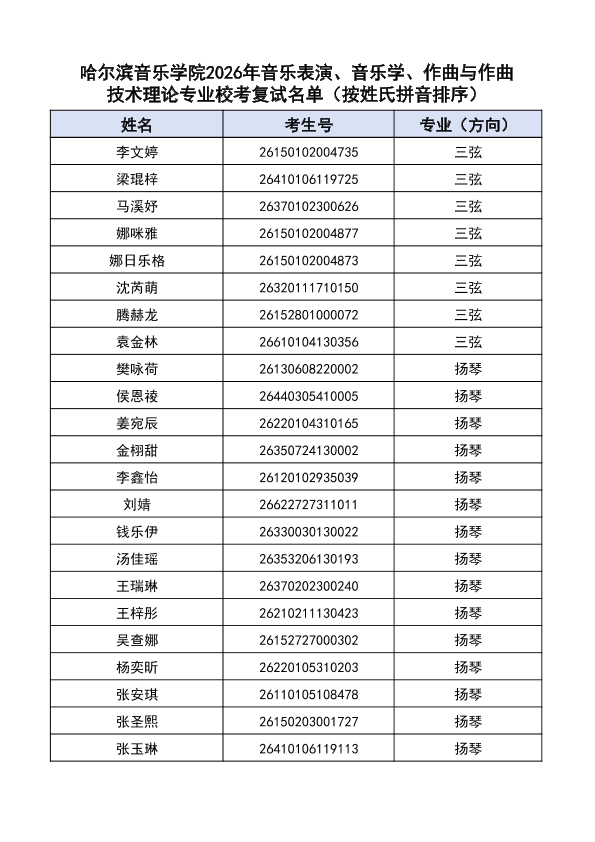 哈尔滨音乐学院2026年音乐表演、音乐学、作曲与作曲技术理论专业校考复试名单（按姓氏拼音排序）

| 姓名 | 考生号 | 专业（方向） |
|---|---|---|
| 李文婷 | 26150102004735 | 三弦 |
| 梁琨梓 | 26410106119725 | 三弦 |
| 马溪妤 | 26370102300626 | 三弦 |
| 娜咪雅 | 26150102004877 | 三弦 |
| 娜日乐格 | 26150102004873 | 三弦 |
| 沈芮萌 | 26320111710150 | 三弦 |
| 腾赫龙 | 26152801000072 | 三弦 |
| 袁金林 | 26610104130356 | 三弦 |
| 樊咏荷 | 26130608220002 | 扬琴 |
| 侯恩祾 | 26440305410005 | 扬琴 |
| 姜宛辰 | 26220104310165 | 扬琴 |
| 金栩甜 | 26350724130002 | 扬琴 |
| 李鑫怡 | 26120102935039 | 扬琴 |
| 刘婧 | 26622727311011 | 扬琴 |
| 钱乐伊 | 26330030130022 | 扬琴 |
| 汤佳瑶 | 26353206130193 | 扬琴 |
| 王瑞琳 | 26370202300240 | 扬琴 |
| 王梓彤 | 26210211130423 | 扬琴 |
| 吴查娜 | 26152727000302 | 扬琴 |
| 杨奕昕 | 26220105310203 | 扬琴 |
| 张安琪 | 26110105108478 | 扬琴 |
| 张圣熙 | 26150203001727 | 扬琴 |
| 张玉琳 | 26410106119113 | 扬琴 |